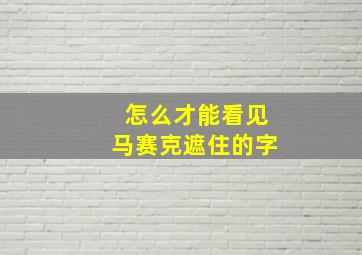 怎么才能看见
马赛克遮住的字